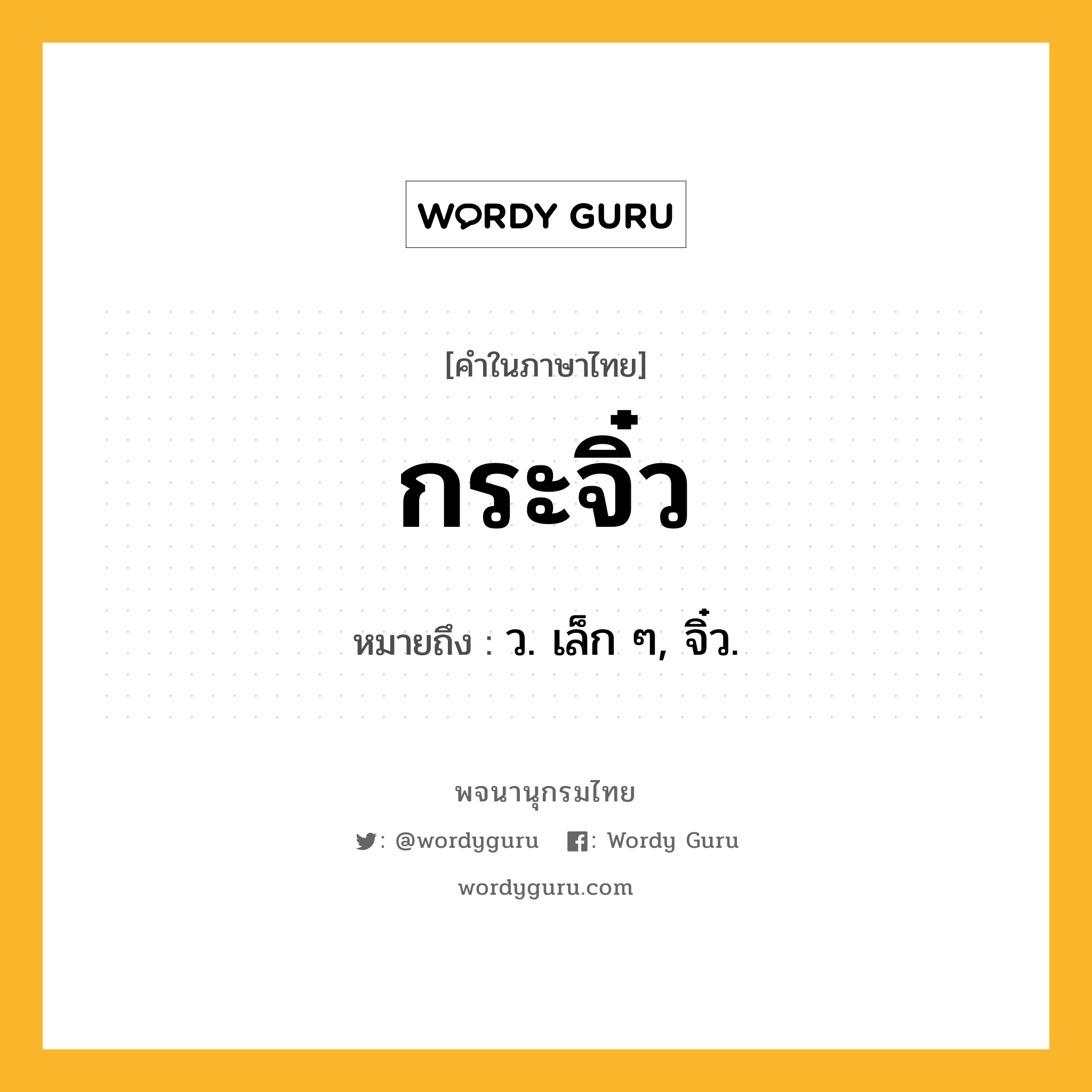 WORDY GURU

[คำในภาษาไทย]

กระจิ๋ว

หมายถึง : ว. เล็ก ๆ, จิ๋ว.

พจนานุกรมไทย

: @wordyguru : Wordy Guru

wordyguru.com